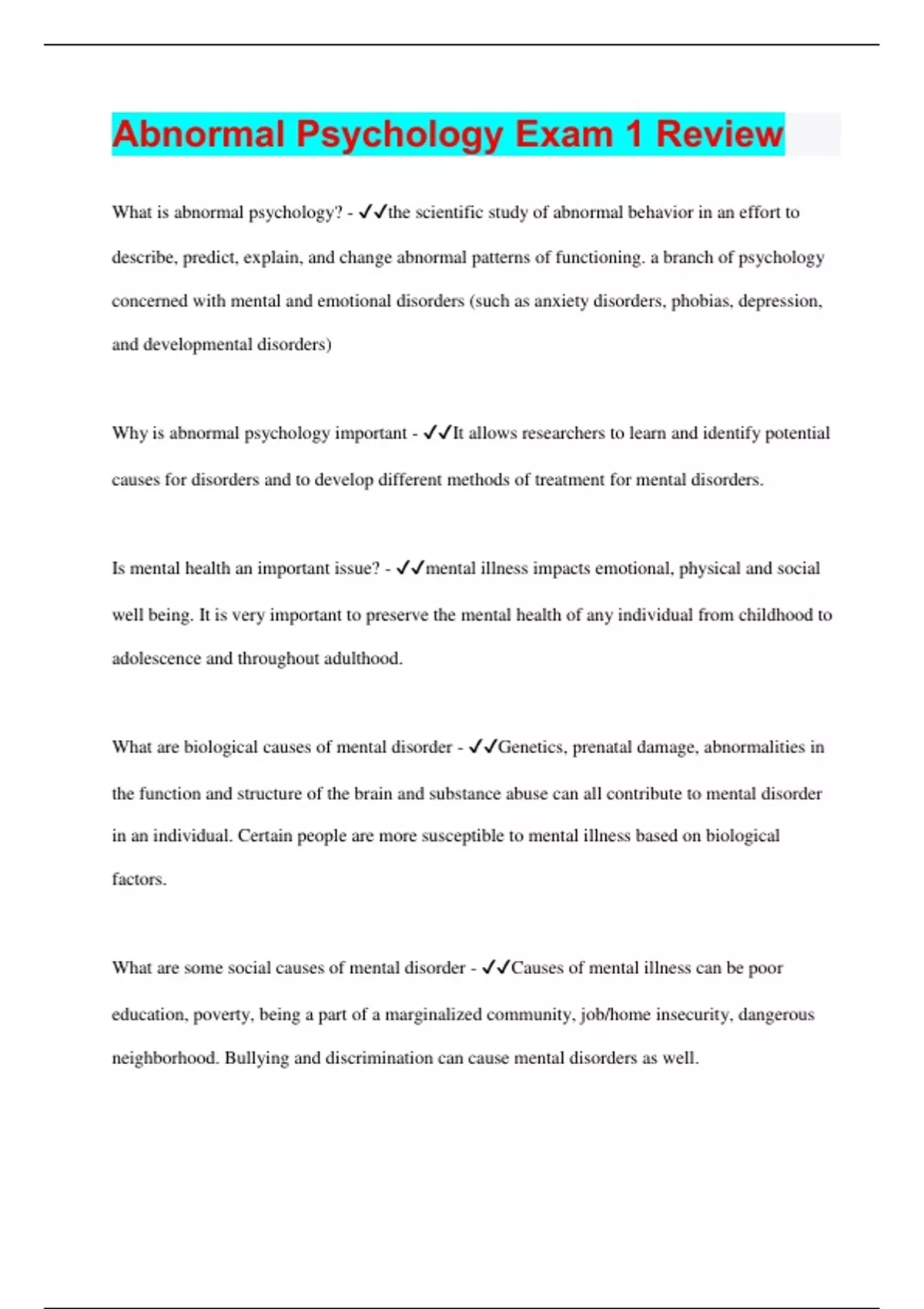 Abnormal Psychology Exam 1 Review

What is abnormal psychology? - ✓✓the scientific study of abnormal behavior in an effort to describe, predict, explain, and change abnormal patterns of functioning. a branch of psychology concerned with mental and emotional disorders (such as anxiety disorders, phobias, depression, and developmental disorders)

Why is abnormal psychology important - ✓✓It allows researchers to learn and identify potential causes for disorders and to develop different methods of treatment for mental disorders.

Is mental health an important issue? - ✓✓mental illness impacts emotional, physical and social well being. It is very important to preserve the mental health of any individual from childhood to adolescence and throughout adulthood.

What are biological causes of mental disorder - ✓✓Genetics, prenatal damage, abnormalities in the function and structure of the brain and substance abuse can all contribute to mental disorder in an individual. Certain people are more susceptible to mental illness based on biological factors.

What are some social causes of mental disorder - ✓✓Causes of mental illness can be poor education, poverty, being a part of a marginalized community, job/home insecurity, dangerous neighborhood. Bullying and discrimination can cause mental disorders as well.